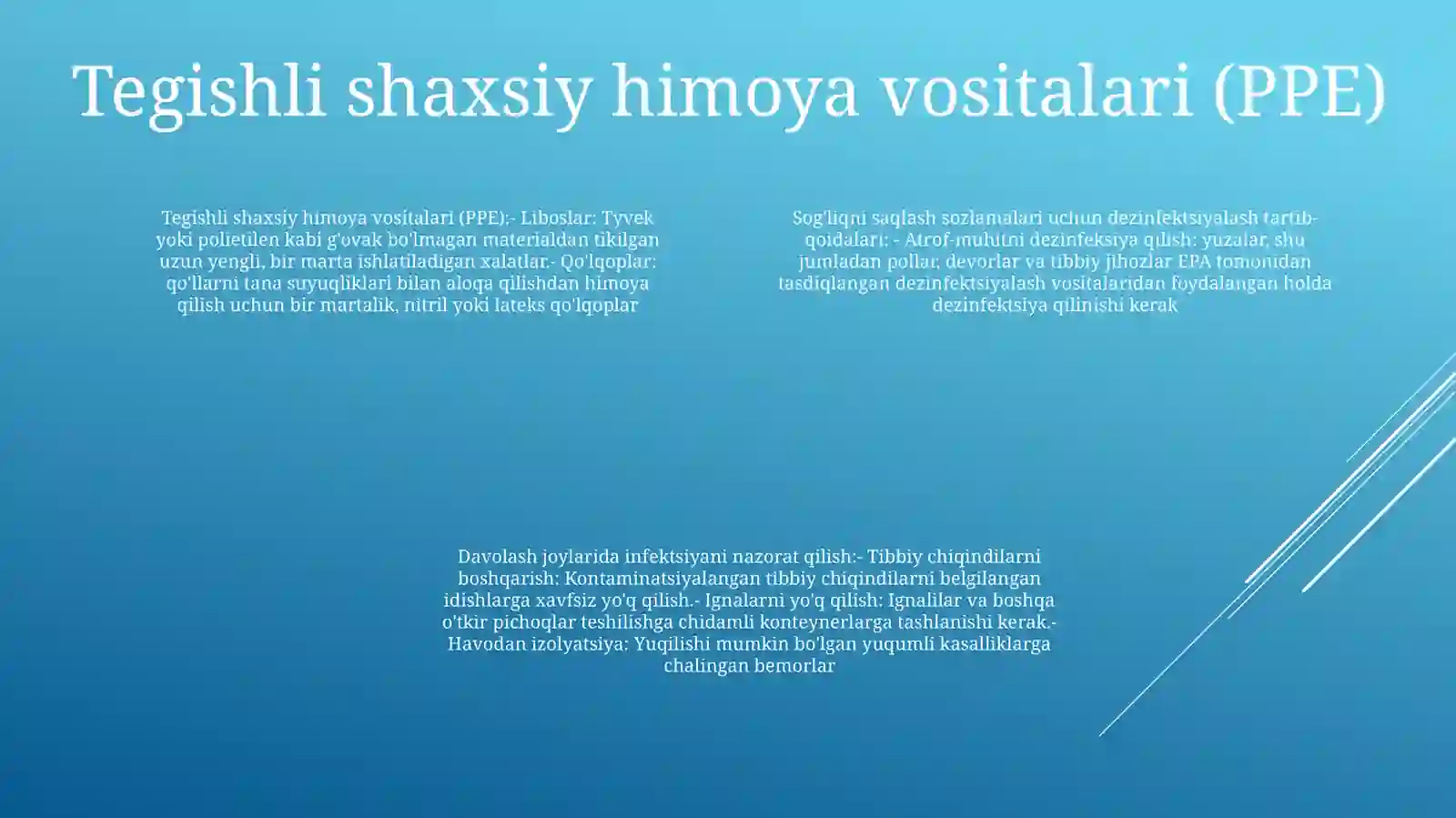 Tegishli shaxsiy himoya vositalari (PPE)

Tegishli shaxsiy himoya vositalari (PPE):- Liboslar: Tyvek yoki polietilen kabi g'ovak bo'lmagan materialdan tikilgan uzun yengli, bir marta ishlatiladigan xalatlar.- Qo'lqoplar: qo'llarni tana suyuqliklari bilan aloqa qilishdan himoya qilish uchun bir martalik, nitril yoki lateks qo'lqoplar

Sog'liqni saqlash sozlamalari uchun dezinfektsiyalash tartib-qoidalari: - Atrof-muhitni dezinfeksiya qilish: yuzalar, shu jumladan pollar, devorlar va tibbiy jihozlar EPA tomonidan tasdiqlangan dezinfektsiyalash vositalaridan foydalangan holda dezinfektsiya qilinishi kerak

Davolash joylarida infektsiyani nazorat qilish:- Tibbiy chiqindilarni boshqarish: Kontaminatsiyalangan tibbiy chiqindilarni belgilangan idishlarga xavfsiz yo'q qilish.- Ignalarni yo'q qilish: Ignalilar va boshqa o'tkir pichoqlar teshilishga chidamli konteynerlarga tashlanishi kerak.- Havodan izolyatsiya: Yuqilishi mumkin bo'lgan yuqumli kasalliklarga chalingan bemorlar